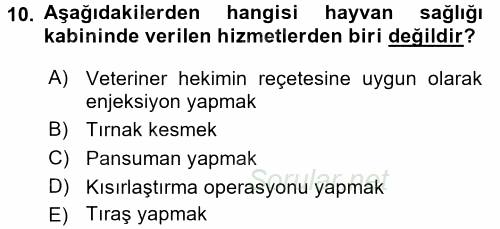 10. Aşağıdakilerden hangisi hayvan sağlığı kabininde verilen hizmetlerden biri değildir?

A) Veteriner hekimin reçetesine uygun olarak enjeksiyon yapmak
B) Tırnak kesmek
C) Pansuman yapmak
D) Kısırlaştırma operasyonu yapmak
E) Tıraş yapmak

Sorular.net